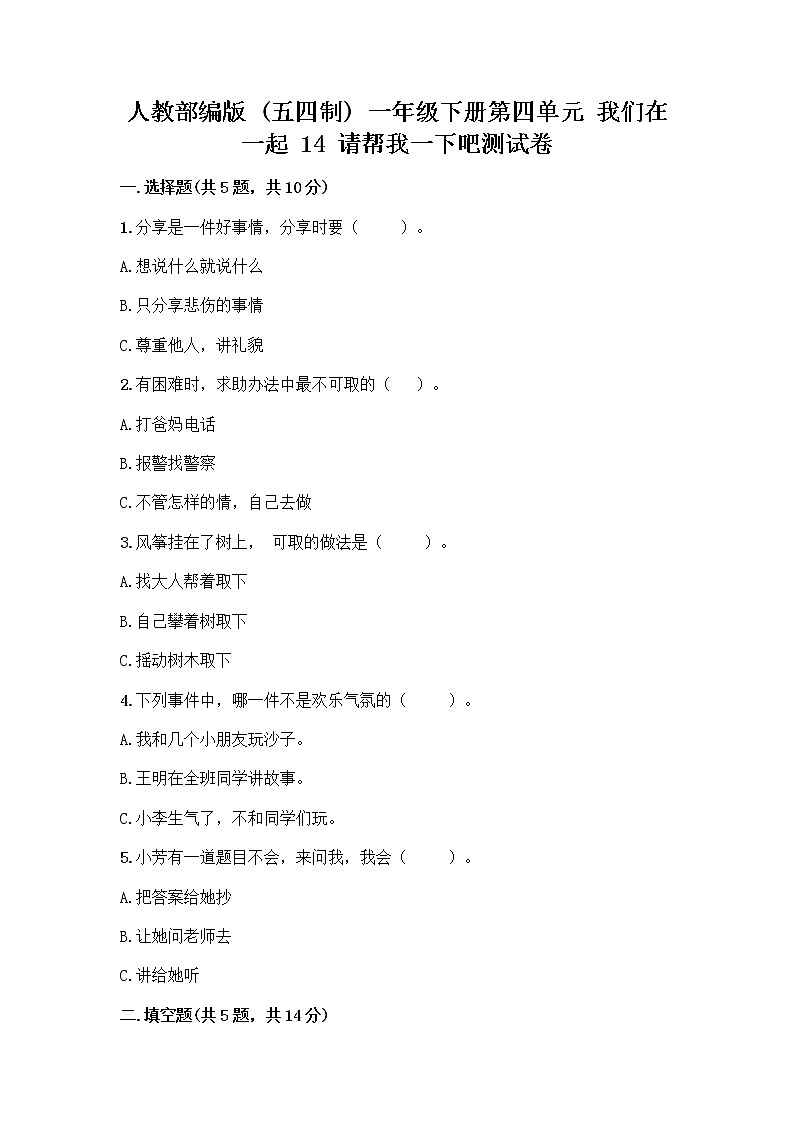 人教部编版（五四制）一年级下册第四单元 我们在一起 14 请帮我一下吧测试卷

一.选择题(共5题，共10分)

1.分享是一件好事情，分享时要（ ）。

A.想说什么就说什么

B.只分享悲伤的事情

C.尊重他人，讲礼貌

2.有困难时，求助办法中最不可取的（ ）。

A.打爸妈电话

B.报警找警察

C.不管怎样的情，自己去做

3.风筝挂在了树上， 可取的做法是（ ）。

A.找大人帮着取下

B.自己攀着树取下

C.摇动树木取下

4.下列事件中，哪一件不是欢乐气氛的（ ）。

A.我和几个小朋友玩沙子。

B.王明在全班同学讲故事。

C.小李生气了，不和同学们玩。

5.小芳有一道题目不会，来问我，我会（ ）。

A.把答案给她抄

B.让她问老师去

C.讲给她听

二.填空题(共5题，共14分)